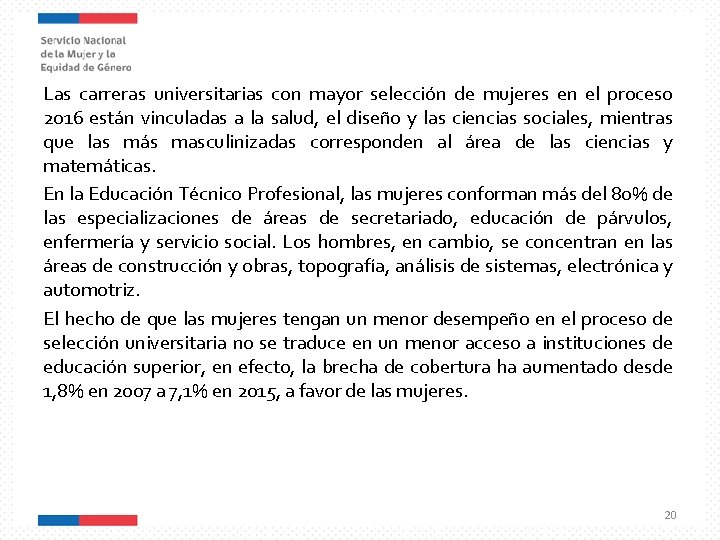 Servicio Nacional
de la Mujer y la
Equidad de Género

Las carreras universitarias con mayor selección de mujeres en el proceso 2016 están vinculadas a la salud, el diseño y las ciencias sociales, mientras que las más masculinizadas corresponden al área de las ciencias y matemáticas.

En la Educación Técnico Profesional, las mujeres conforman más del 80% de las especializaciones de áreas de secretariado, educación de párvulos, enfermería y servicio social. Los hombres, en cambio, se concentran en las áreas de construcción y obras, topografía, análisis de sistemas, electrónica y automotriz.

El hecho de que las mujeres tengan un menor desempeño en el proceso de selección universitaria no se traduce en un menor acceso a instituciones de educación superior, en efecto, la brecha de cobertura ha aumentado desde 1,8% en 2007 a 7,1% en 2015, a favor de las mujeres.

20